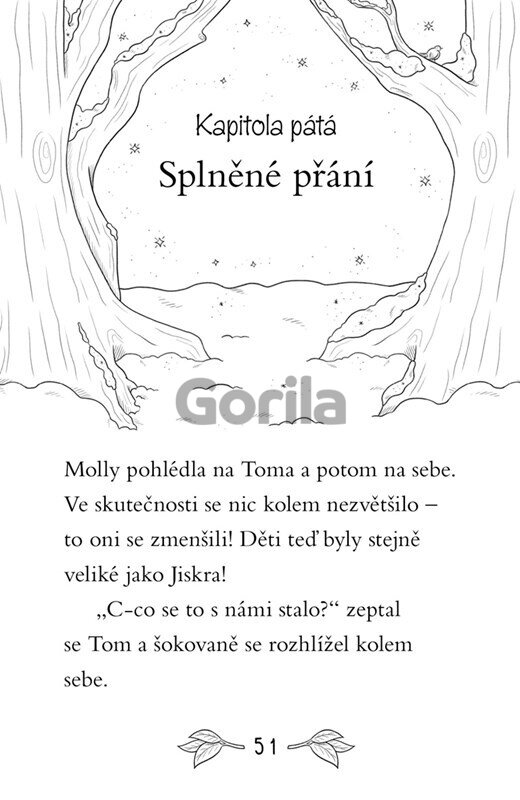 Kapitola pátá

Splněné přání

Gorila

Molly pohlédla na Toma a potom na sebe. Ve skutečnosti se nic kolem nezvětšilo – to oni se zmenšili! Děti teď byly stejně veliké jako Jiskra!

„C-co se to s námi stalo?“ zeptal se Tom a šokovaně se rozhlížel kolem sebe.

51